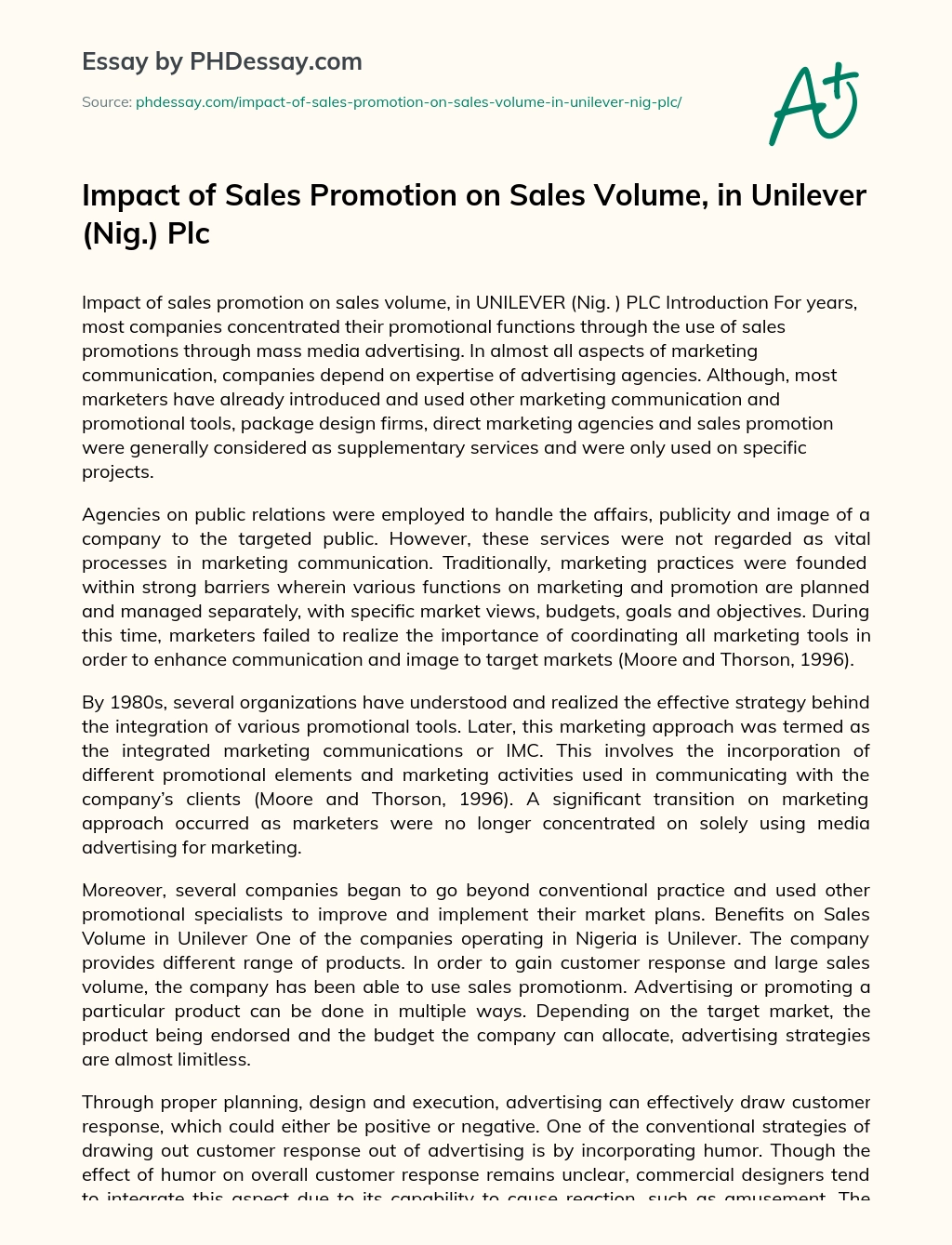 Essay by PHDessay.com

Source: phdessay.com/impact-of-sales-promotion-on-sales-volume-in-unilever-nig-plc/

A+

Impact of Sales Promotion on Sales Volume, in Unilever (Nig.) Plc

Impact of sales promotion on sales volume, in UNILEVER (Nig. ) PLC Introduction For years, most companies concentrated their promotional functions through the use of sales promotions through mass media advertising. In almost all aspects of marketing communication, companies depend on expertise of advertising agencies. Although, most marketers have already introduced and used other marketing communication and promotional tools, package design firms, direct marketing agencies and sales promotion were generally considered as supplementary services and were only used on specific projects.

Agencies on public relations were employed to handle the affairs, publicity and image of a company to the targeted public. However, these services were not regarded as vital processes in marketing communication. Traditionally, marketing practices were founded within strong barriers wherein various functions on marketing and promotion are planned and managed separately, with specific market views, budgets, goals and objectives. During this time, marketers failed to realize the importance of coordinating all marketing tools in order to enhance communication and image to target markets (Moore and Thorson, 1996).

By 1980s, several organizations have understood and realized the effective strategy behind the integration of various promotional tools. Later, this marketing approach was termed as the integrated marketing communications or IMC. This involves the incorporation of different promotional elements and marketing activities used in communicating with the company's clients (Moore and Thorson, 1996). A significant transition on marketing approach occurred as marketers were no longer concentrated on solely using media advertising for marketing.

Moreover, several companies began to go beyond conventional practice and used other promotional specialists to improve and implement their market plans. Benefits on Sales Volume in Unilever One of the companies operating in Nigeria is Unilever. The company provides different range of products. In order to gain customer response and large sales volume, the company has been able to use sales promotionm. Advertising or promoting a particular product can be done in multiple ways. Depending on the target market, the product being endorsed and the budget the company can allocate, advertising strategies are almost limitless.

Through proper planning, design and execution, advertising can effectively draw customer response, which could either be positive or negative. One of the conventional strategies of drawing out customer response out of advertising is by incorporating humor. Though the effect of humor on overall customer response remains unclear, commercial designers tend to integrate this aspect due to its capability to cause reaction, such as amusement. The